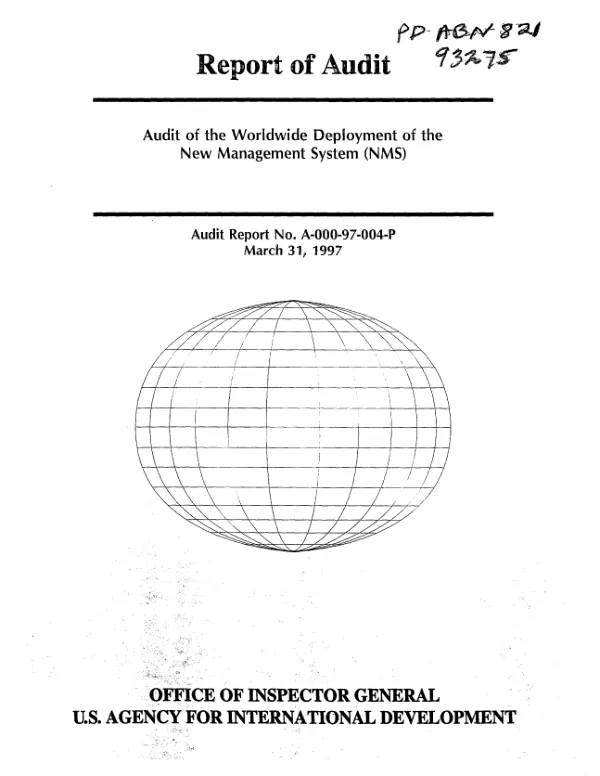 PD-ABN-821
93275

Report of Audit

Audit of the Worldwide Deployment of the New Management System (NMS)

Audit Report No. A-000-97-004-P
March 31, 1997

OFFICE OF INSPECTOR GENERAL
U.S. AGENCY FOR INTERNATIONAL DEVELOPMENT